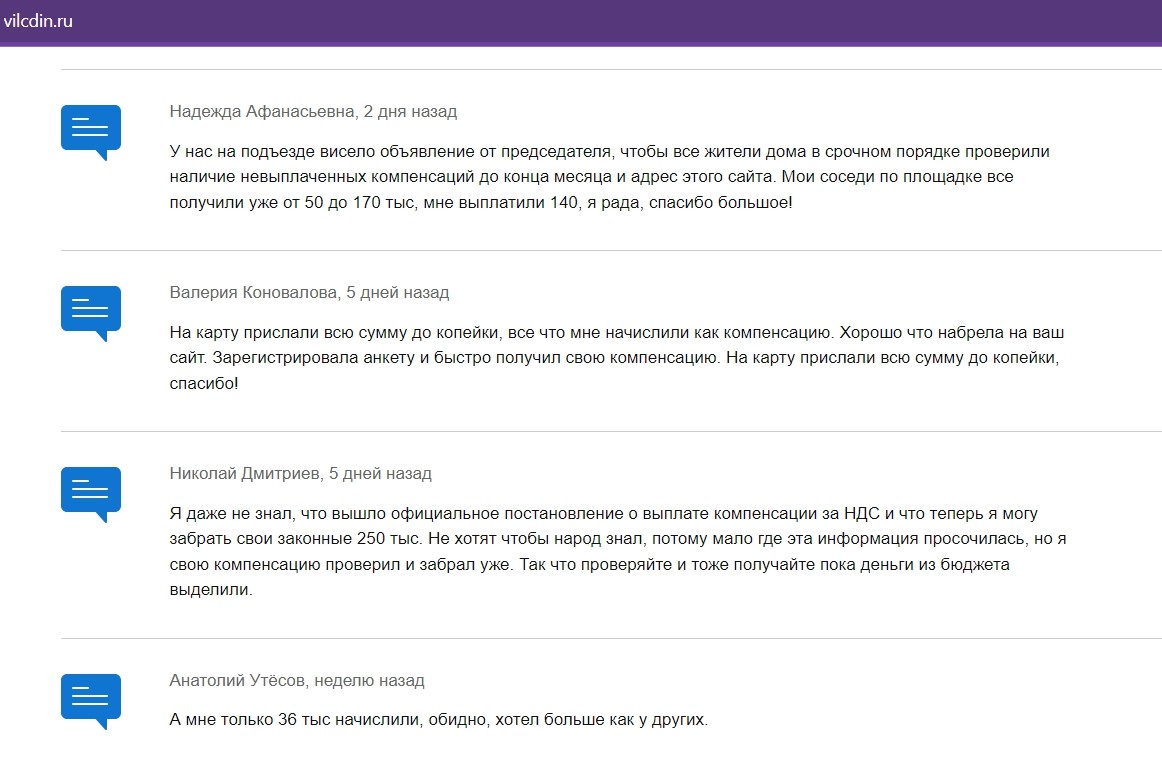 vilcdin.ru

Надежда Афанасьевна, 2 дня назад

У нас на подъезде висело объявление от председателя, чтобы все жители дома в срочном порядке проверили наличие невыплаченных компенсаций до конца месяца и адрес этого сайта. Мои соседи по площадке все получили уже от 50 до 170 тыс, мне выплатили 140, я рада, спасибо большое!

Валерия Коновалова, 5 дней назад

На карту прислали всю сумму до копейки, все что мне начислили как компенсацию. Хорошо что набрела на ваш сайт. Зарегистрировала анкету и быстро получил свою компенсацию. На карту прислали всю сумму до копейки, спасибо!

Николай Дмитриев, 5 дней назад

Я даже не знал, что вышло официальное постановление о выплате компенсации за НДС и что теперь я могу забрать свои законные 250 тыс. Не хотят чтобы народ знал, потому мало где эта информация просочилась, но я свою компенсацию проверил и забрал уже. Так что проверяйте и тоже получайте пока деньги из бюджета выделили.

Анатолий Утёсов, неделю назад

А мне только 36 тыс начислили, обидно, хотел больше как у других.